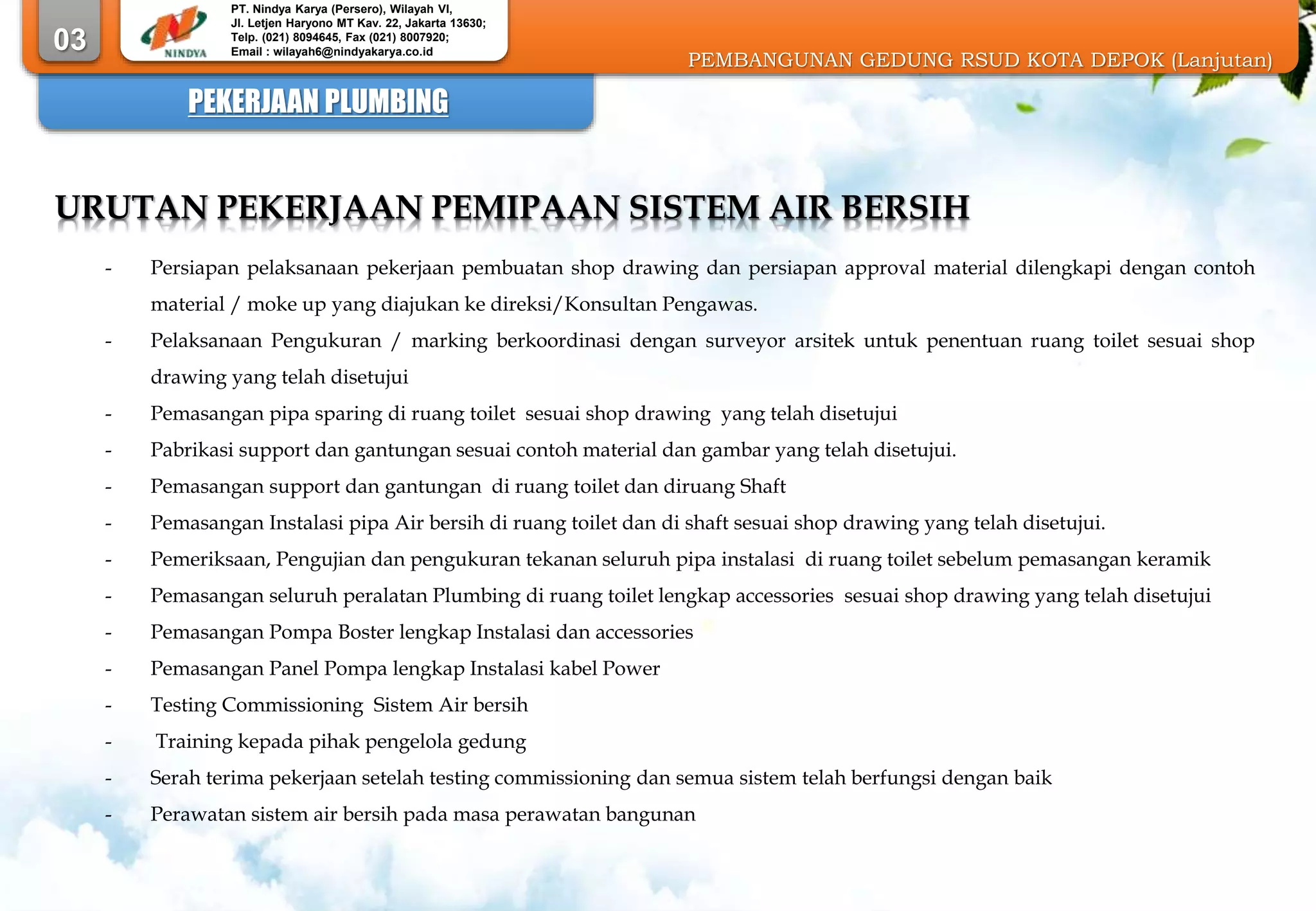 03

NINDYA

PT. Nindya Karya (Persero), Wilayah VI,
Jl. Letjen Haryono MT Kav. 22, Jakarta 13630;
Telp. (021) 8094645, Fax (021) 8007920;
Email : wilayah6@nindyakarya.co.id

PEMBANGUNAN GEDUNG RSUD KOTA DEPOK (Lanjutan)

PEKERJAAN PLUMBING

URUTAN PEKERJAAN PEMIPAAN SISTEM AIR BERSIH

- Persiapan pelaksanaan pekerjaan pembuatan shop drawing dan persiapan approval material dilengkapi dengan contoh material / moke up yang diajukan ke direksi/Konsultan Pengawas.
- Pelaksanaan Pengukuran / marking berkoordinasi dengan surveyor arsitek untuk penentuan ruang toilet sesuai shop drawing yang telah disetujui
- Pemasangan pipa sparing di ruang toilet sesuai shop drawing yang telah disetujui
- Pabrikasi support dan gantungan sesuai contoh material dan gambar yang telah disetujui.
- Pemasangan support dan gantungan di ruang toilet dan diruang Shaft
- Pemasangan Instalasi pipa Air bersih di ruang toilet dan di shaft sesuai shop drawing yang telah disetujui.
- Pemeriksaan, Pengujian dan pengukuran tekanan seluruh pipa instalasi di ruang toilet sebelum pemasangan keramik
- Pemasangan seluruh peralatan Plumbing di ruang toilet lengkap accessories sesuai shop drawing yang telah disetujui
- Pemasangan Pompa Boster lengkap Instalasi dan accessories
- Pemasangan Panel Pompa lengkap Instalasi kabel Power
- Testing Commissioning Sistem Air bersih
- Training kepada pihak pengelola gedung
- Serah terima pekerjaan setelah testing commissioning dan semua sistem telah berfungsi dengan baik
- Perawatan sistem air bersih pada masa perawatan bangunan